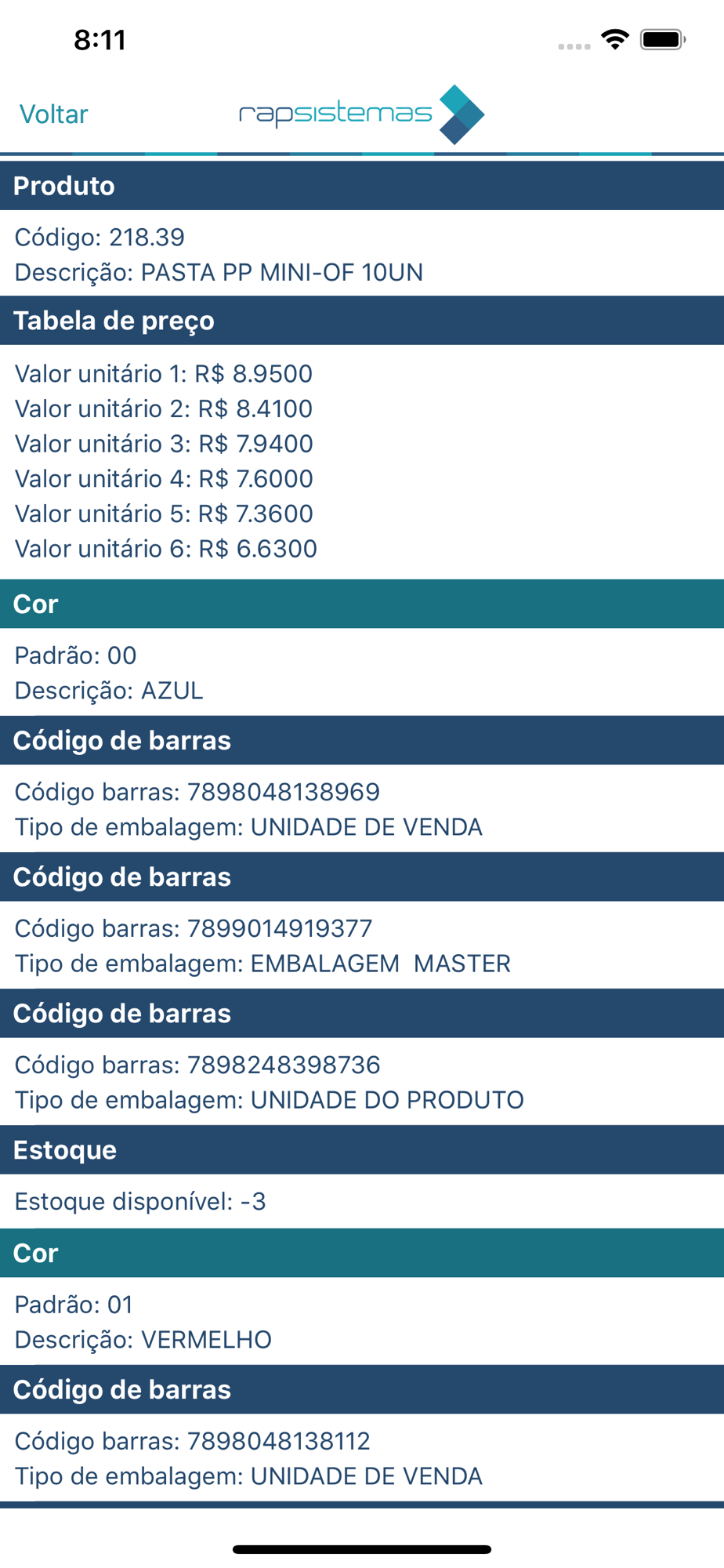 8:11

Voltar

rapsistemas

Produto

Código: 218.39
Descrição: PASTA PP MINI-OF 10UN

Tabela de preço

Valor unitário 1: R$ 8.9500
Valor unitário 2: R$ 8.4100
Valor unitário 3: R$ 7.9400
Valor unitário 4: R$ 7.6000
Valor unitário 5: R$ 7.3600
Valor unitário 6: R$ 6.6300

Cor

Padrão: 00
Descrição: AZUL

Código de barras

Código barras: 7898048138969
Tipo de embalagem: UNIDADE DE VENDA

Código de barras

Código barras: 7899014919377
Tipo de embalagem: EMBALAGEM MASTER

Código de barras

Código barras: 7898248398736
Tipo de embalagem: UNIDADE DO PRODUTO

Estoque

Estoque disponível: -3

Cor

Padrão: 01
Descrição: VERMELHO

Código de barras

Código barras: 7898048138112
Tipo de embalagem: UNIDADE DE VENDA